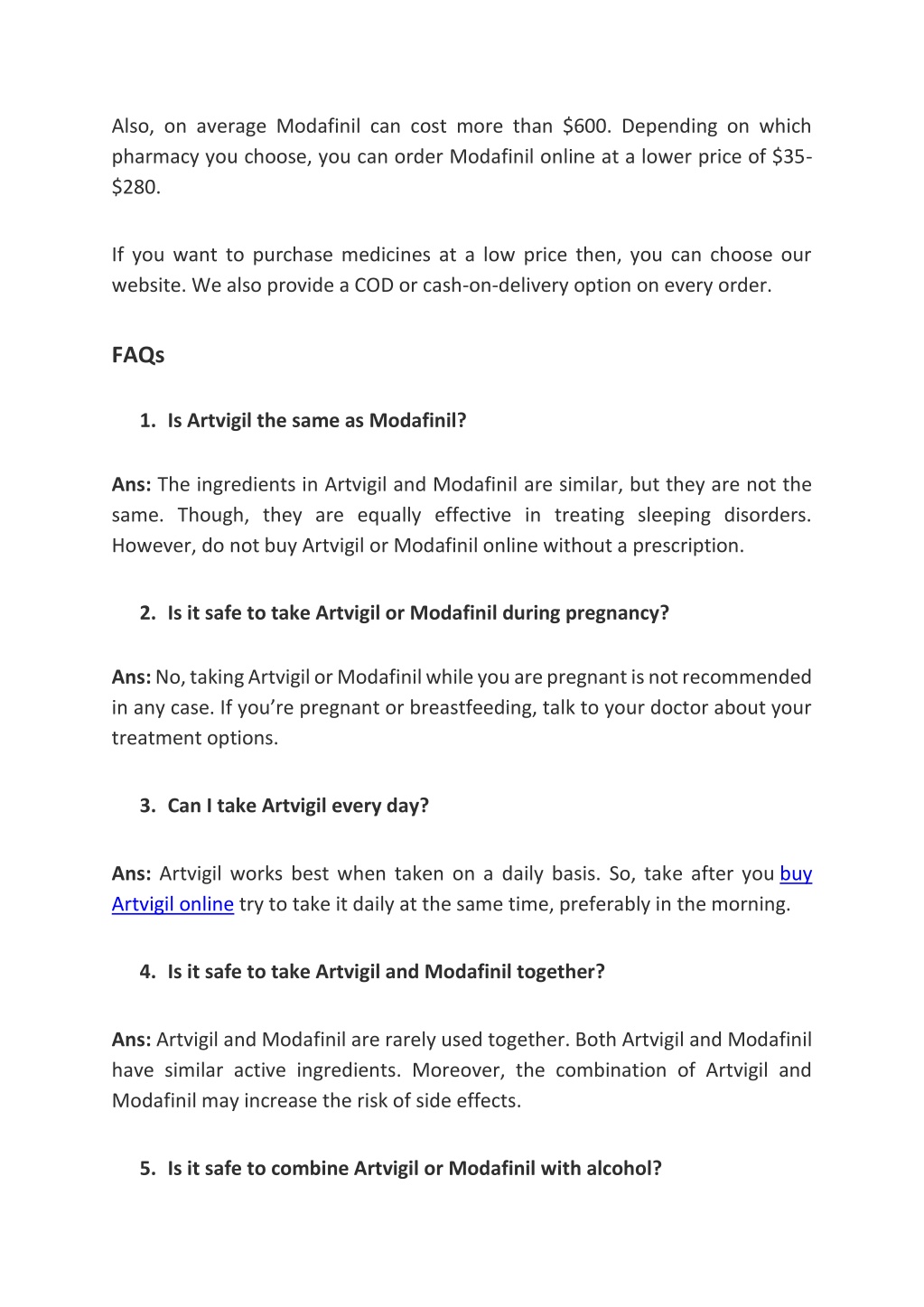 Also, on average Modafinil can cost more than \$600. Depending on which pharmacy you choose, you can order Modafinil online at a lower price of \$35-\$280.

If you want to purchase medicines at a low price then, you can choose our website. We also provide a COD or cash-on-delivery option on every order.

FAQs

1. Is Artvigil the same as Modafinil?

Ans: The ingredients in Artvigil and Modafinil are similar, but they are not the same. Though, they are equally effective in treating sleeping disorders. However, do not buy Artvigil or Modafinil online without a prescription.

2. Is it safe to take Artvigil or Modafinil during pregnancy?

Ans: No, taking Artvigil or Modafinil while you are pregnant is not recommended in any case. If you're pregnant or breastfeeding, talk to your doctor about your treatment options.

3. Can I take Artvigil every day?

Ans: Artvigil works best when taken on a daily basis. So, take after you buy Artvigil online try to take it daily at the same time, preferably in the morning.

4. Is it safe to take Artvigil and Modafinil together?

Ans: Artvigil and Modafinil are rarely used together. Both Artvigil and Modafinil have similar active ingredients. Moreover, the combination of Artvigil and Modafinil may increase the risk of side effects.

5. Is it safe to combine Artvigil or Modafinil with alcohol?